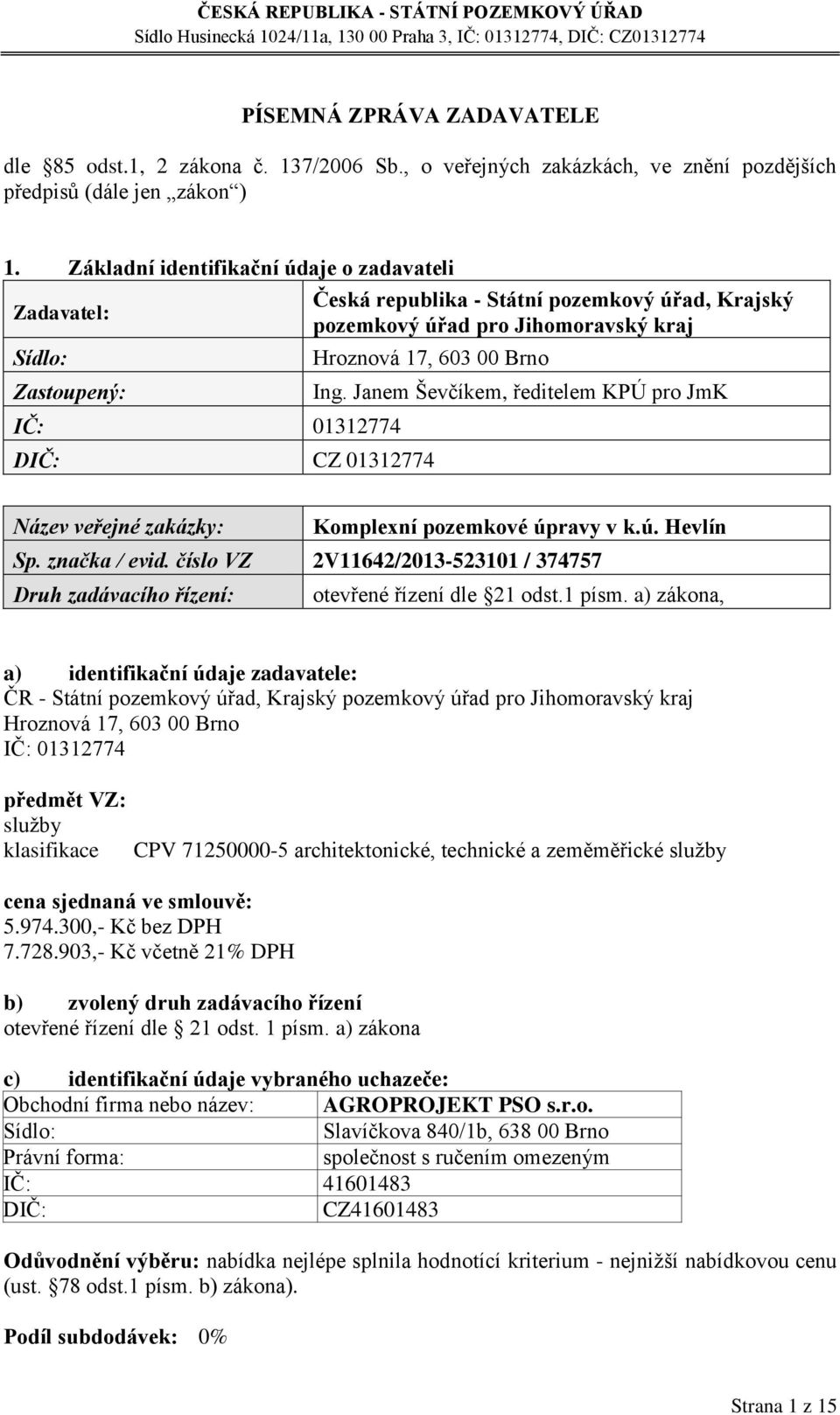 ČESKÁ REPUBLIKA - STÁTNÍ POZEMKOVÝ ÚŘAD
Sídlo Husinecká 1024/11a, 130 00 Praha 3, IČ: 01312774, DIČ: CZ01312774

PÍSEMNÁ ZPRÁVA ZADAVATELE

dle 85 odst.1, 2 zákona č. 137/2006 Sb., o veřejných zakázkách, ve znění pozdějších předpisů (dále jen „zákon“)

1. Základní identifikační údaje o zadavateli

| Zadavatel: | Česká republika - Státní pozemkový úřad, Krajský pozemkový úřad pro Jihomoravský kraj |
|---|---|
| Sídlo: | Hroznová 17, 603 00 Brno |
| Zastoupený: | Ing. Janem Ševčíkem, ředitelem KPÚ pro JmK |
| IČ: | 01312774 |
| DIČ: | CZ 01312774 |

| Název veřejné zakázky: | Komplexní pozemkové úpravy v k.ú. Hevlín |
|---|---|
| Sp. značka / evid. číslo VZ | 2V11642/2013-523101 / 374757 |
| Druh zadávacího řízení: | otevřené řízení dle 21 odst.1 písm. a) zákona, |

a) identifikační údaje zadavatele:
ČR - Státní pozemkový úřad, Krajský pozemkový úřad pro Jihomoravský kraj
Hroznová 17, 603 00 Brno
IČ: 01312774

předmět VZ:
služby
klasifikace CPV 71250000-5 architektonické, technické a zeměměřické služby

cena sjednaná ve smlouvě:
5.974.300,- Kč bez DPH
7.728.903,- Kč včetně 21% DPH

b) zvolený druh zadávacího řízení
otevřené řízení dle 21 odst. 1 písm. a) zákona

c) identifikační údaje vybraného uchazeče:

| Obchodní firma nebo název: | AGROPROJEKT PSO s.r.o. |
|---|---|
| Sídlo: | Slavíčkova 840/1b, 638 00 Brno |
| Právní forma: | společnost s ručením omezeným |
| IČ: | 41601483 |
| DIČ: | CZ41601483 |

Odůvodnění výběru: nabídka nejlépe splnila hodnotící kriterium - nejnižší nabídkovou cenu (ust. 78 odst.1 písm. b) zákona).

Podíl subdodávek: 0%

Strana 1 z 15